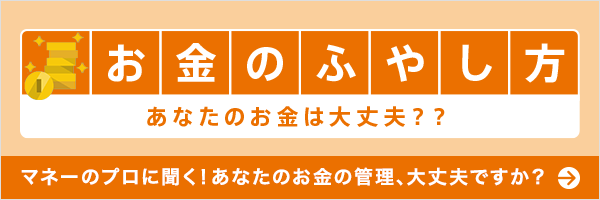 お金のふやし方

あなたのお金は大丈夫??

マネーのプロに聞く!あなたのお金の管理、大丈夫ですか?